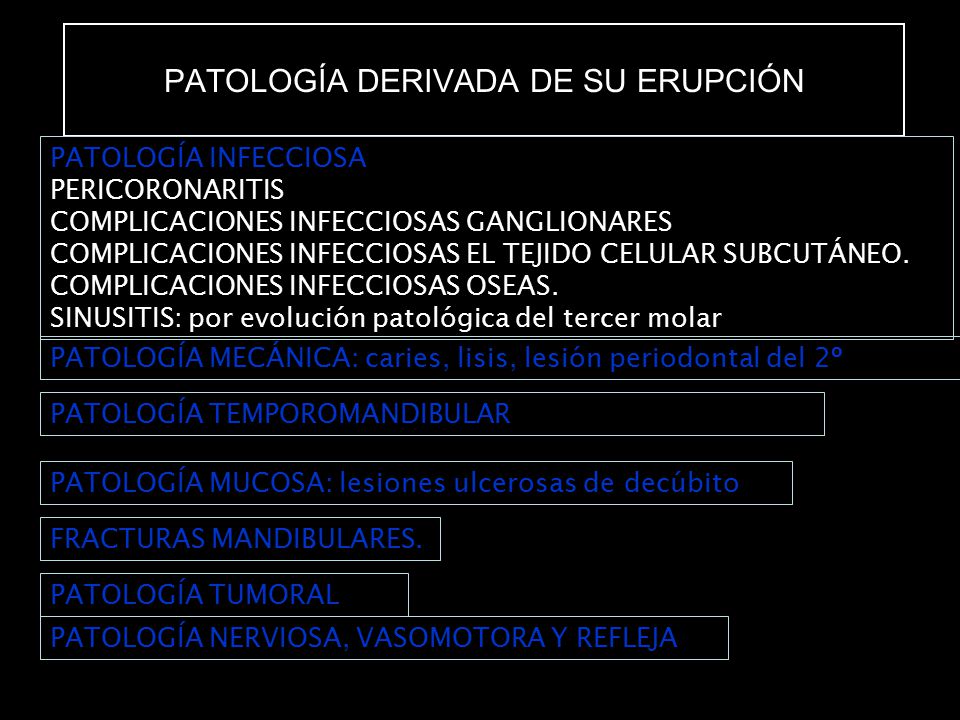 PATOLOGÍA DERIVADA DE SU ERUPCIÓN

PATOLOGÍA INFECCIOSA
PERICORONARITIS
COMPLICACIONES INFECCIOSAS GANGLIONARES
COMPLICACIONES INFECCIOSAS EL TEJIDO CELULAR SUBCUTÁNEO.
COMPLICACIONES INFECCIOSAS OSEAS.
SINUSITIS: por evolución patológica del tercer molar

PATOLOGÍA MECÁNICA: caries, lisis, lesión periodontal del 2º

PATOLOGÍA TEMPOROMANDIBULAR

PATOLOGÍA MUCOSA: lesiones ulcerosas de decúbito

FRACTURAS MANDIBULARES.

PATOLOGÍA TUMORAL

PATOLOGÍA NERVIOSA, VASOMOTORA Y REFLEJA